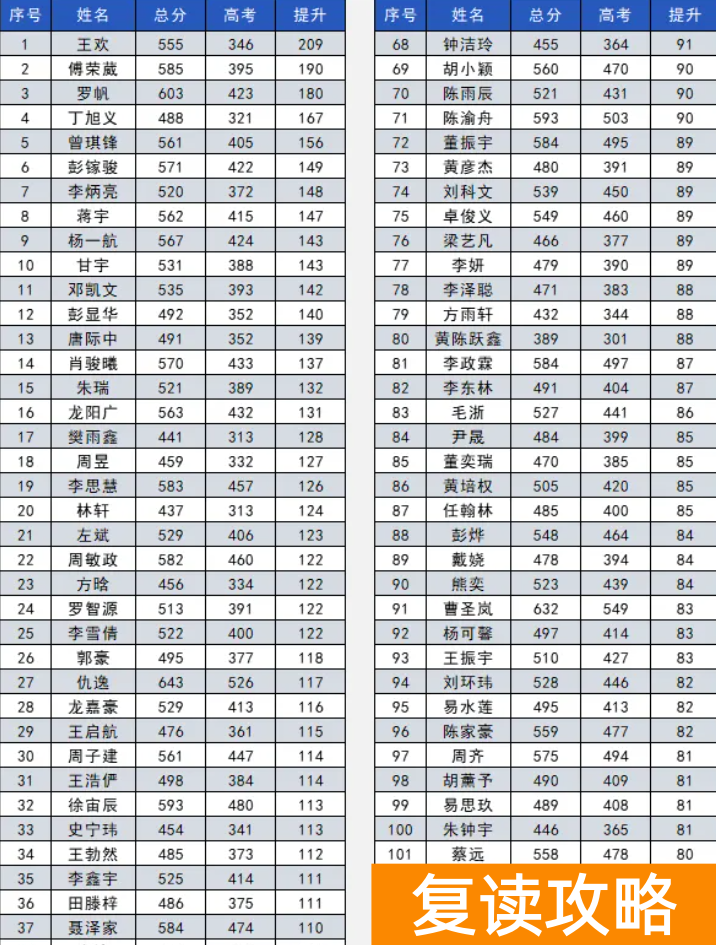 | 序号 | 姓名 | 总分 | 高考 | 提升 |
|---|---|---|---|---|
| 1 | 王欢 | 555 | 346 | 209 |
| 2 | 傅荣葳 | 585 | 395 | 190 |
| 3 | 罗帆 | 603 | 423 | 180 |
| 4 | 丁旭义 | 488 | 321 | 167 |
| 5 | 曾琪锋 | 561 | 405 | 156 |
| 6 | 彭镓骏 | 571 | 422 | 149 |
| 7 | 李炳亮 | 520 | 372 | 148 |
| 8 | 蒋宇 | 562 | 415 | 147 |
| 9 | 杨一航 | 567 | 424 | 143 |
| 10 | 甘宇 | 531 | 388 | 143 |
| 11 | 邓凯文 | 535 | 393 | 142 |
| 12 | 彭显华 | 492 | 352 | 140 |
| 13 | 唐际中 | 491 | 352 | 139 |
| 14 | 肖骏曦 | 570 | 433 | 137 |
| 15 | 朱瑞 | 521 | 389 | 132 |
| 16 | 龙阳广 | 563 | 432 | 131 |
| 17 | 樊雨鑫 | 441 | 313 | 128 |
| 18 | 周昱 | 459 | 332 | 127 |
| 19 | 李思慧 | 583 | 457 | 126 |
| 20 | 林轩 | 437 | 313 | 124 |
| 21 | 左斌 | 529 | 406 | 123 |
| 22 | 周敏政 | 582 | 460 | 122 |
| 23 | 方晗 | 456 | 334 | 122 |
| 24 | 罗智源 | 513 | 391 | 122 |
| 25 | 李雪倩 | 522 | 400 | 122 |
| 26 | 郭豪 | 495 | 377 | 118 |
| 27 | 仇逸 | 643 | 526 | 117 |
| 28 | 龙嘉豪 | 529 | 413 | 116 |
| 29 | 王启航 | 476 | 361 | 115 |
| 30 | 周子建 | 561 | 447 | 114 |
| 31 | 王浩伊 | 498 | 384 | 114 |
| 32 | 徐宙辰 | 593 | 480 | 113 |
| 33 | 史宁玮 | 454 | 341 | 113 |
| 34 | 王勃然 | 485 | 373 | 112 |
| 35 | 李鑫宇 | 525 | 414 | 111 |
| 36 | 田滕梓 | 486 | 375 | 111 |
| 37 | 聂泽家 | 584 | 474 | 110 |

| 序号 | 姓名 | 总分 | 高考 | 提升 |
|---|---|---|---|---|
| 68 | 钟洁玲 | 455 | 364 | 91 |
| 69 | 胡小颖 | 560 | 470 | 90 |
| 70 | 陈雨辰 | 521 | 431 | 90 |
| 71 | 陈渝舟 | 593 | 503 | 90 |
| 72 | 董振宇 | 584 | 495 | 89 |
| 73 | 黄彦杰 | 480 | 391 | 89 |
| 74 | 刘科文 | 539 | 450 | 89 |
| 75 | 卓俊义 | 549 | 460 | 89 |
| 76 | 梁艺凡 | 466 | 377 | 89 |
| 77 | 李妍 | 479 | 390 | 89 |
| 78 | 李泽聪 | 471 | 383 | 88 |
| 79 | 方雨轩 | 432 | 344 | 88 |
| 80 | 黄陈跃鑫 | 389 | 301 | 88 |
| 81 | 李政霖 | 584 | 497 | 87 |
| 82 | 李东林 | 491 | 404 | 87 |
| 83 | 毛浙 | 527 | 441 | 86 |
| 84 | 尹晟 | 484 | 399 | 85 |
| 85 | 董奕瑞 | 470 | 385 | 85 |
| 86 | 黄培权 | 505 | 420 | 85 |
| 87 | 任翰林 | 485 | 400 | 85 |
| 88 | 彭烨 | 548 | 464 | 84 |
| 89 | 戴娆 | 478 | 394 | 84 |
| 90 | 熊奕 | 523 | 439 | 84 |
| 91 | 曹圣岚 | 632 | 549 | 83 |
| 92 | 杨可馨 | 497 | 414 | 83 |
| 93 | 王振宇 | 510 | 427 | 83 |
| 94 | 刘环玮 | 528 | 446 | 82 |
| 95 | 易水莲 | 495 | 413 | 82 |
| 96 | 陈家豪 | 559 | 477 | 82 |
| 97 | 周齐 | 575 | 494 | 81 |
| 98 | 胡薰予 | 490 | 409 | 81 |
| 99 | 易思玖 | 489 | 408 | 81 |
| 100 | 朱钟宇 | 446 | 365 | 81 |
| 101 | 蔡远 | 558 | 478 | 80 |

复读攻略